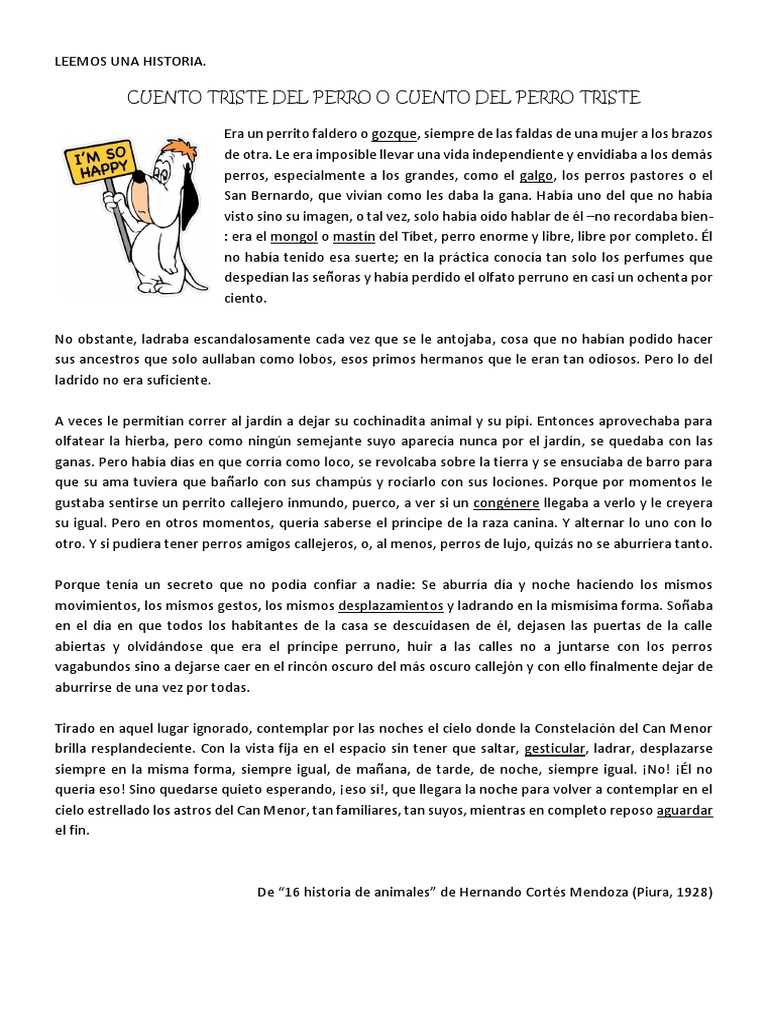 LEEMOS UNA HISTORIA.

CUENTO TRISTE DEL PERRO O CUENTO DEL PERRO TRISTE

I'M SO HAPPY

Era un perrito faldero o gozque, siempre de las faldas de una mujer a los brazos de otra. Le era imposible llevar una vida independiente y envidiaba a los demás perros, especialmente a los grandes, como el galgo, los perros pastores o el San Bernardo, que vivían como les daba la gana. Había uno del que no había visto sino su imagen, o tal vez, solo había oído hablar de él –no recordaba bien-: era el mongol o mastín del Tíbet, perro enorme y libre, libre por completo. Él no había tenido esa suerte; en la práctica conocía tan solo los perfumes que despedían las señoras y había perdido el olfato perruno en casi un ochenta por ciento.

No obstante, ladraba escandalosamente cada vez que se le antojaba, cosa que no habían podido hacer sus ancestros que solo aullaban como lobos, esos primos hermanos que le eran tan odiosos. Pero lo del ladrido no era suficiente.

A veces le permitían correr al jardín a dejar su cochinadita animal y su pipí. Entonces aprovechaba para olfatear la hierba, pero como ningún semejante suyo aparecía nunca por el jardín, se quedaba con las ganas. Pero había días en que corría como loco, se revolcaba sobre la tierra y se ensuciaba de barro para que su ama tuviera que bañarlo con sus champús y rociarlo con sus lociones. Porque por momentos le gustaba sentirse un perrito callejero inmundo, puerco, a ver si un congénere llegaba a verlo y le creyera su igual. Pero en otros momentos, quería saberse el príncipe de la raza canina. Y alternar lo uno con lo otro. Y si pudiera tener perros amigos callejeros, o, al menos, perros de lujo, quizás no se aburriera tanto.

Porque tenía un secreto que no podía confiar a nadie: Se aburría día y noche haciendo los mismos movimientos, los mismos gestos, los mismos desplazamientos y ladrando en la mismísima forma. Soñaba en el día en que todos los habitantes de la casa se descuidasen de él, dejasen las puertas de la calle abiertas y olvidándose que era el príncipe perruno, huir a las calles no a juntarse con los perros vagabundos sino a dejarse caer en el rincón oscuro del más oscuro callejón y con ello finalmente dejar de aburrirse de una vez por todas.

Tirado en aquel lugar ignorado, contemplar por las noches el cielo donde la Constelación del Can Menor brilla resplandeciente. Con la vista fija en el espacio sin tener que saltar, gesticular, ladrar, desplazarse siempre en la misma forma, siempre igual, de mañana, de tarde, de noche, siempre igual. ¡No! ¡Él no quería eso! Sino quedarse quieto esperando, ¡eso sí!, que llegara la noche para volver a contemplar en el cielo estrellado los astros del Can Menor, tan familiares, tan suyos, mientras en completo reposo aguardar el fin.

De “16 historia de animales” de Hernando Cortés Mendoza (Piura, 1928)